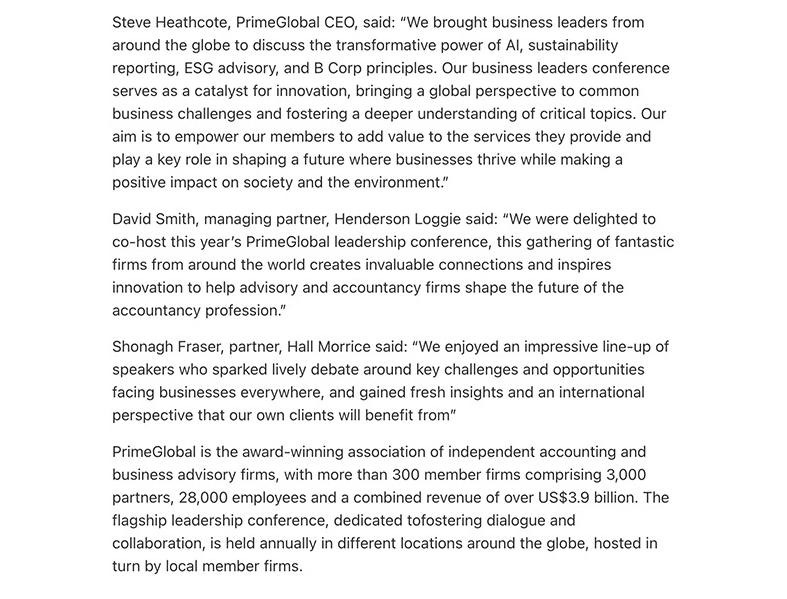 Steve Heathcote, PrimeGlobal CEO, said: "We brought business leaders from around the globe to discuss the transformative power of AI, sustainability reporting, ESG advisory, and B Corp principles. Our business leaders conference serves as a catalyst for innovation, bringing a global perspective to common business challenges and fostering a deeper understanding of critical topics. Our aim is to empower our members to add value to the services they provide and play a key role in shaping a future where businesses thrive while making a positive impact on society and the environment."

David Smith, managing partner, Henderson Loggie said: "We were delighted to co-host this year's PrimeGlobal leadership conference, this gathering of fantastic firms from around the world creates invaluable connections and inspires innovation to help advisory and accountancy firms shape the future of the accountancy profession."

Shonagh Fraser, partner, Hall Morrice said: "We enjoyed an impressive line-up of speakers who sparked lively debate around key challenges and opportunities facing businesses everywhere, and gained fresh insights and an international perspective that our own clients will benefit from"

PrimeGlobal is the award-winning association of independent accounting and business advisory firms, with more than 300 member firms comprising 3,000 partners, 28,000 employees and a combined revenue of over US$3.9 billion. The flagship leadership conference, dedicated tofostering dialogue and collaboration, is held annually in different locations around the globe, hosted in turn by local member firms.